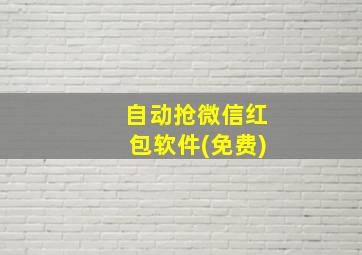 自动抢微信红包软件(免费)